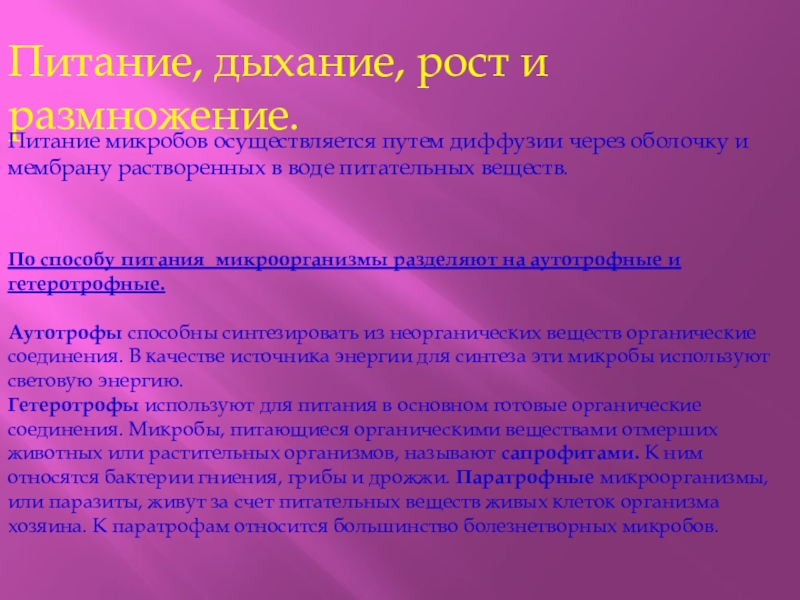 Питание, дыхание, рост и размножение.

Питание микробов осуществляется путем диффузии через оболочку и мембрану растворенных в воде питательных веществ.

По способу питания микроорганизмы разделяют на аутотрофные и гетеротрофные.

Аутотрофы способны синтезировать из неорганических веществ органические соединения. В качестве источника энергии для синтеза эти микробы используют световую энергию.
Гетеротрофы используют для питания в основном готовые органические соединения. Микробы, питающиеся органическими веществами отмерших животных или растительных организмов, называют сапрофитами. К ним относятся бактерии гниения, грибы и дрожжи. Паратрофные микроорганизмы, или паразиты, живут за счет питательных веществ живых клеток организма хозяина. К паратрофам относится большинство болезнетворных микробов.